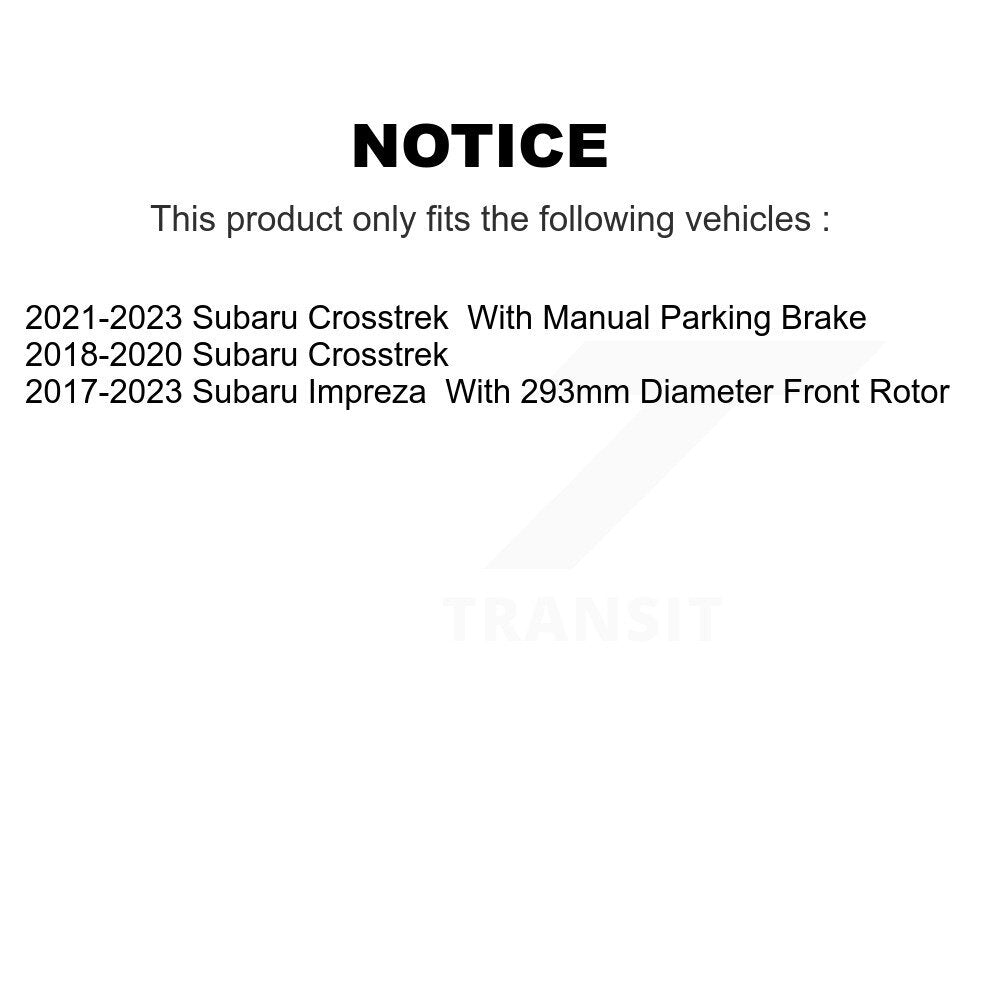 NOTICE

This product only fits the following vehicles :

2021-2023 Subaru Crosstrek With Manual Parking Brake
2018-2020 Subaru Crosstrek
2017-2023 Subaru Impreza With 293mm Diameter Front Rotor

TRANSIT